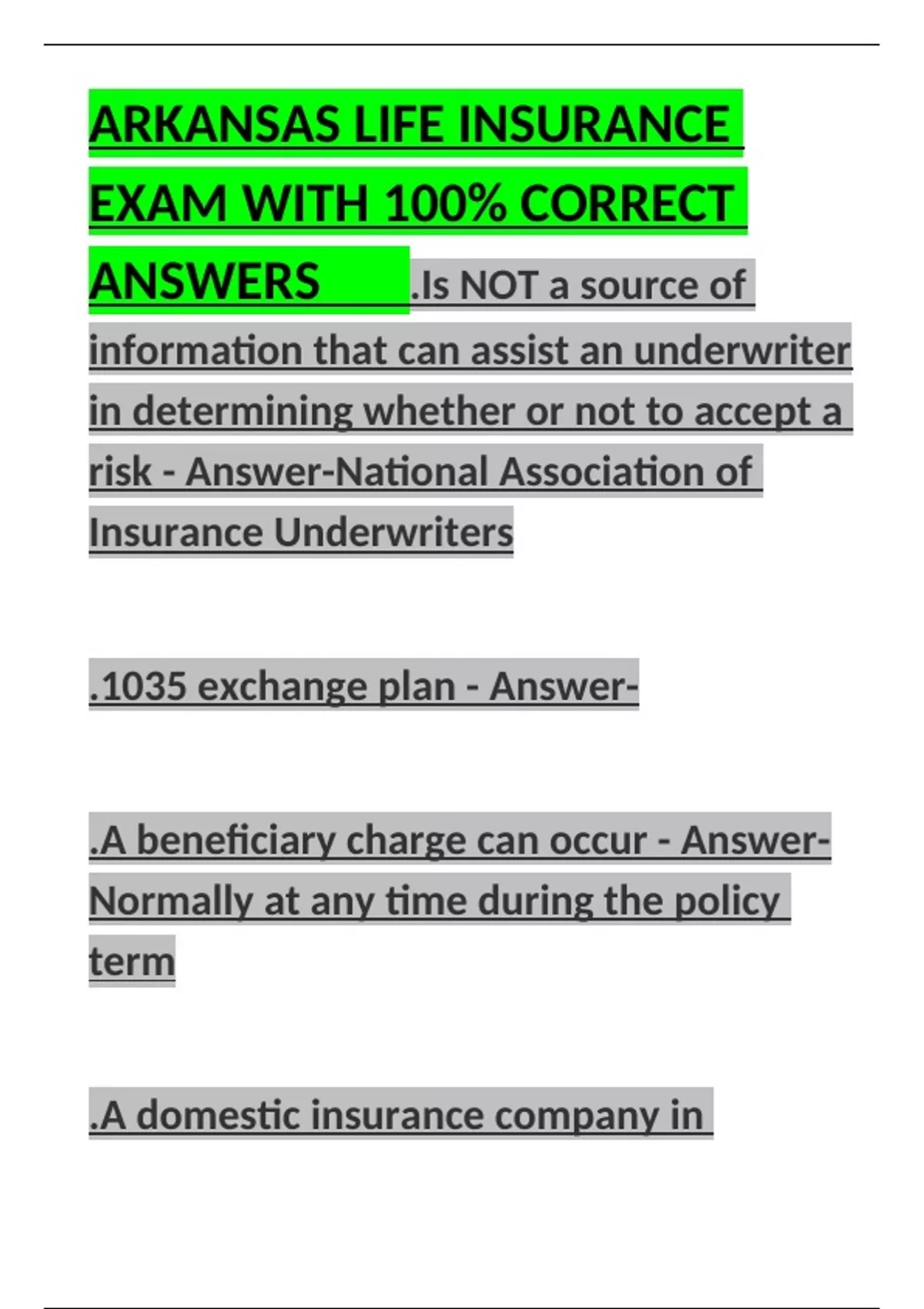 ARKANSAS LIFE INSURANCE EXAM WITH 100% CORRECT ANSWERS .Is NOT a source of information that can assist an underwriter in determining whether or not to accept a risk - Answer-National Association of Insurance Underwriters

.1035 exchange plan - Answer-

.A beneficiary charge can occur - Answer-Normally at any time during the policy term

.A domestic insurance company in